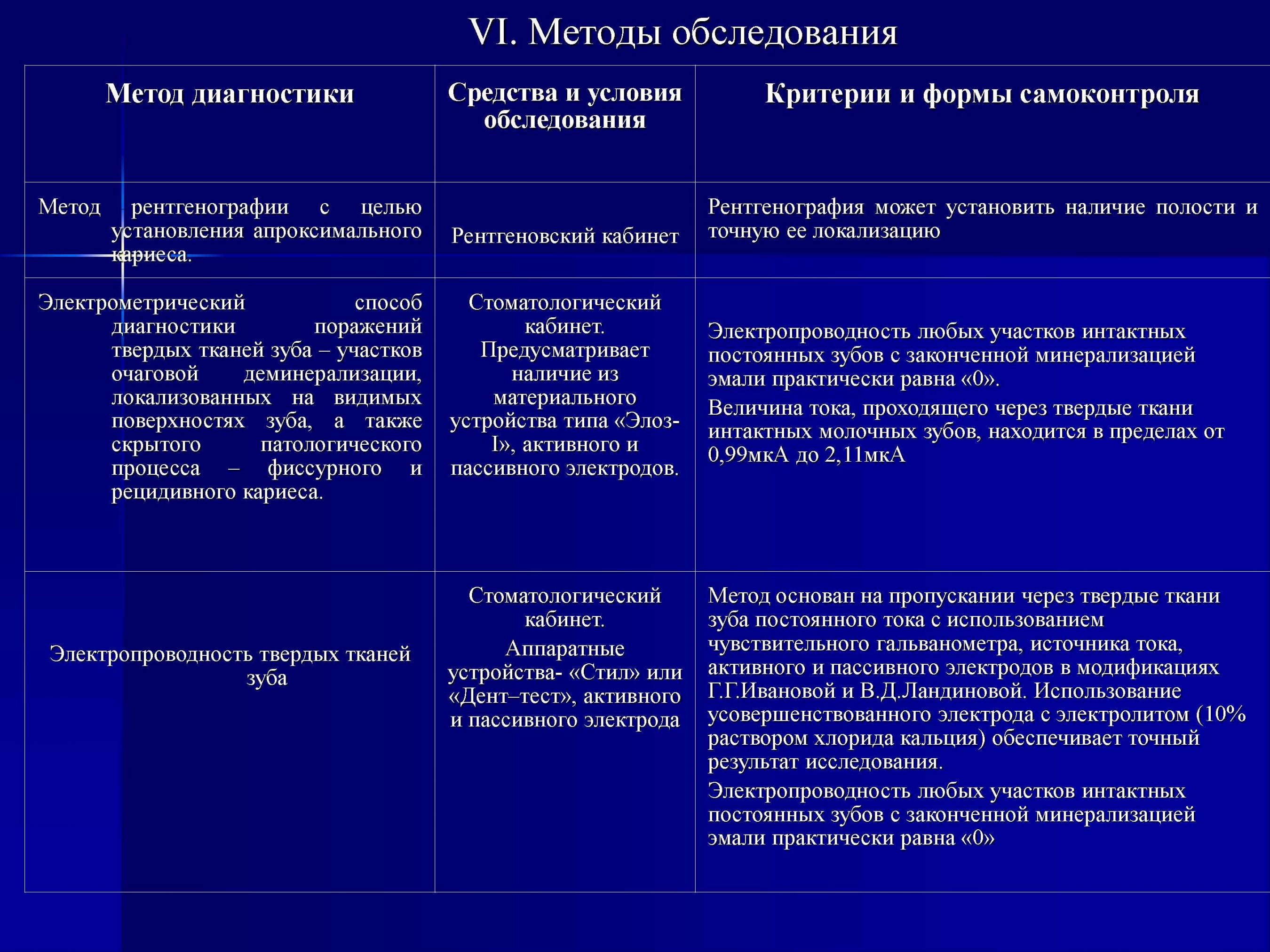 VI. Методы обследования

| Метод диагностики | Средства и условия обследования | Критерии и формы самоконтроля |
|---|---|---|
| Метод рентгенографии с целью установления апроксимального кариеса. | Рентгеновский кабинет | Рентгенография может установить наличие полости и точную ее локализацию |
| Электрометрический способ диагностики поражений твердых тканей зуба – участков очаговой деминерализации, локализованных на видимых поверхностях зуба, а также скрытого патологического процесса – фиссурного и рецидивного кариеса. | Стоматологический кабинет. Предусматривает наличие из материального устройства типа «Элоз-I», активного и пассивного электродов. | Электропроводность любых участков интактных постоянных зубов с законченной минерализацией эмали практически равна «0». Величина тока, проходящего через твердые ткани интактных молочных зубов, находится в пределах от 0,99мкА до 2,11мкА |
| Электропроводность твердых тканей зуба | Стоматологический кабинет. Аппаратные устройства- «Стил» или «Дент–тест», активного и пассивного электрода | Метод основан на пропускании через твердые ткани зуба постоянного тока с использованием чувствительного гальванометра, источника тока, активного и пассивного электродов в модификациях Г.Г.Ивановой и В.Д.Ландиновой. Использование усовершенствованного электрода с электролитом (10% раствором хлорида кальция) обеспечивает точный результат исследования. Электропроводность любых участков интактных постоянных зубов с законченной минерализацией эмали практически равна «0» |